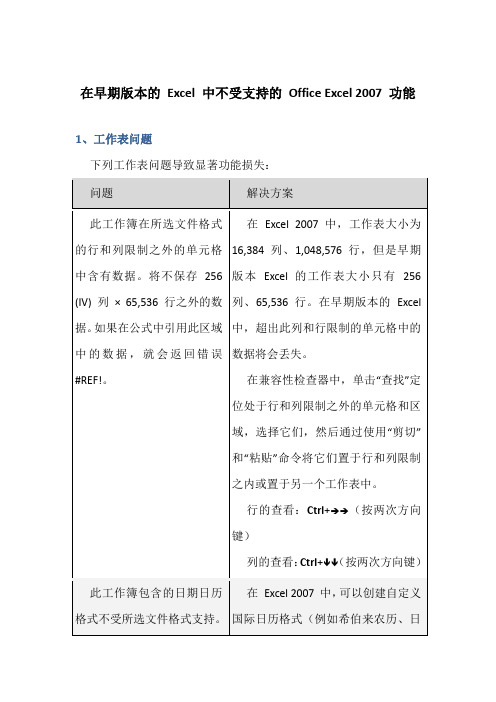 在早期版本的 Excel 中不受支持的 Office Excel 2007 功能

1、工作表问题

下列工作表问题导致显著功能损失：

| 问题 | 解决方案 |
|---|---|
| 此工作簿在所选文件格式的行和列限制之外的单元格中含有数据。将不保存 256 (IV) 列 × 65,536 行之外的数据。如果在公式中引用此区域中的数据，就会返回错误 #REF!。 | 在 Excel 2007 中，工作表大小为 16,384 列、1,048,576 行，但是早期版本 Excel 的工作表大小只有 256 列、65,536 行。在早期版本的 Excel 中，超出此列和行限制的单元格中的数据将会丢失。<br>在兼容性检查器中，单击“查找”定位处于行和列限制之外的单元格和区域，选择它们，然后通过使用“剪切”和“粘贴”命令将它们置于行和列限制之内或置于另一个工作表中。<br>行的查看：Ctrl+→→（按两次方向键）<br>列的查看：Ctrl+↓↓（按两次方向键） |
| 此工作簿包含的日期日历格式不受所选文件格式支持。 | 在 Excel 2007 中，可以创建自定义国际日历格式（例如希伯来农历、日 |